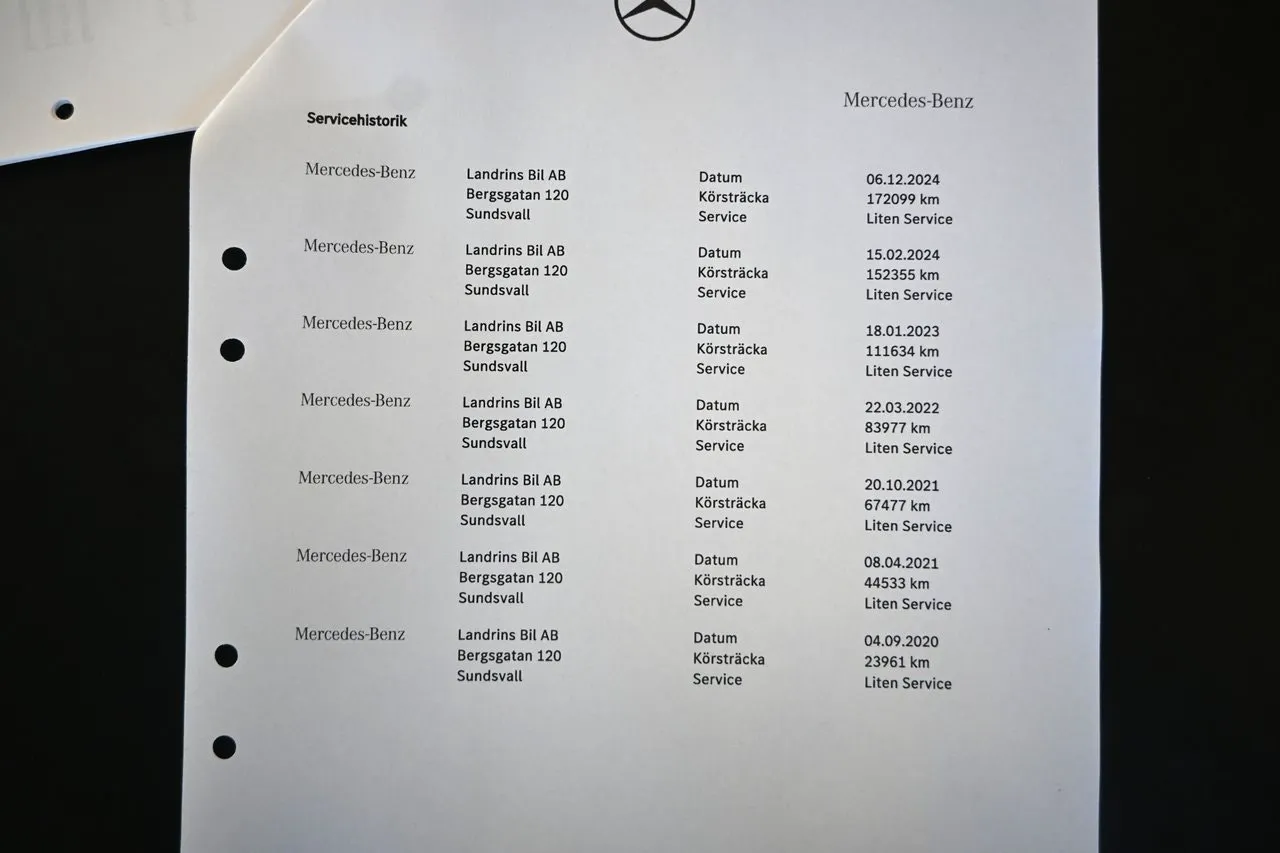 Mercedes-Benz

Servicehistorik

| | | | |
|---|---|---|---|
| Mercedes-Benz | Landrins Bil AB<br>Bergsgatan 120<br>Sundsvall | Datum<br>Körsträcka<br>Service | 06.12.2024<br>172099 km<br>Liten Service |
| Mercedes-Benz | Landrins Bil AB<br>Bergsgatan 120<br>Sundsvall | Datum<br>Körsträcka<br>Service | 15.02.2024<br>152355 km<br>Liten Service |
| Mercedes-Benz | Landrins Bil AB<br>Bergsgatan 120<br>Sundsvall | Datum<br>Körsträcka<br>Service | 18.01.2023<br>111634 km<br>Liten Service |
| Mercedes-Benz | Landrins Bil AB<br>Bergsgatan 120<br>Sundsvall | Datum<br>Körsträcka<br>Service | 22.03.2022<br>83977 km<br>Liten Service |
| Mercedes-Benz | Landrins Bil AB<br>Bergsgatan 120<br>Sundsvall | Datum<br>Körsträcka<br>Service | 20.10.2021<br>67477 km<br>Liten Service |
| Mercedes-Benz | Landrins Bil AB<br>Bergsgatan 120<br>Sundsvall | Datum<br>Körsträcka<br>Service | 08.04.2021<br>44533 km<br>Liten Service |
| Mercedes-Benz | Landrins Bil AB<br>Bergsgatan 120<br>Sundsvall | Datum<br>Körsträcka<br>Service | 04.09.2020<br>23961 km<br>Liten Service |